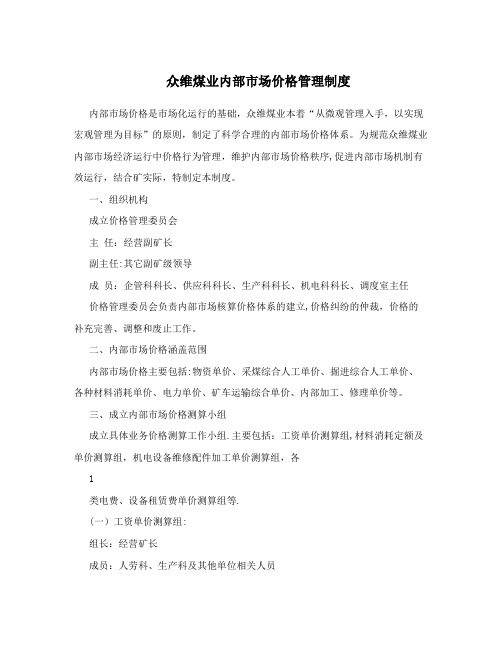 众维煤业内部市场价格管理制度

内部市场价格是市场化运行的基础，众维煤业本着“从微观管理入手，以实现宏观管理为目标”的原则，制定了科学合理的内部市场价格体系。为规范众维煤业内部市场经济运行中价格行为管理，维护内部市场价格秩序，促进内部市场机制有效运行，结合矿实际，特制定本制度。

一、组织机构

成立价格管理委员会

主 任：经营副矿长

副主任：其它副矿级领导

成 员：企管科科长、供应科科长、生产科科长、机电科科长、调度室主任

价格管理委员会负责内部市场核算价格体系的建立，价格纠纷的仲裁，价格的补充完善、调整和废止工作。

二、内部市场价格涵盖范围

内部市场价格主要包括：物资单价、采煤综合人工单价、掘进综合人工单价、各种材料消耗单价、电力单价、矿车运输综合单价、内部加工、修理单价等。

三、成立内部市场价格测算小组

成立具体业务价格测算工作小组．主要包括：工资单价测算组，材料消耗定额及单价测算组，机电设备维修配件加工单价测算组，各

1

类电费、设备租赁费单价测算组等．

（一）工资单价测算组：

组长：经营矿长

成员：人劳科、生产科及其他单位相关人员